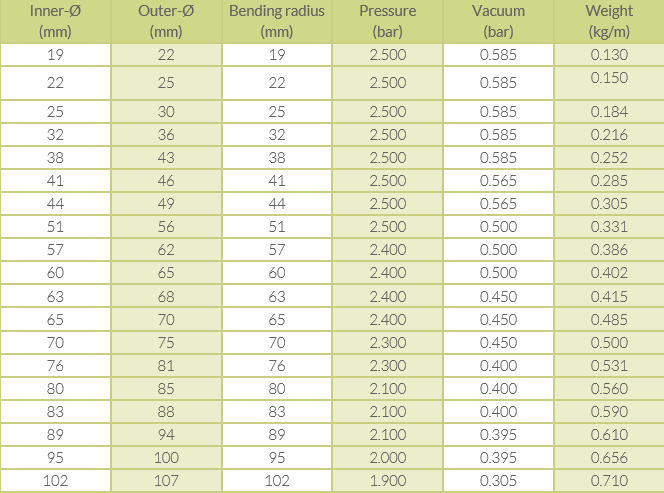 | Inner-Ø (mm) | Outer-Ø (mm) | Bending radius (mm) | Pressure (bar) | Vacuum (bar) | Weight (kg/m) |
|---|---|---|---|---|---|
| 19 | 22 | 19 | 2.500 | 0.585 | 0.130 |
| 22 | 25 | 22 | 2.500 | 0.585 | 0.150 |
| 25 | 30 | 25 | 2.500 | 0.585 | 0.184 |
| 32 | 36 | 32 | 2.500 | 0.585 | 0.216 |
| 38 | 43 | 38 | 2.500 | 0.585 | 0.252 |
| 41 | 46 | 41 | 2.500 | 0.565 | 0.285 |
| 44 | 49 | 44 | 2.500 | 0.565 | 0.305 |
| 51 | 56 | 51 | 2.500 | 0.500 | 0.331 |
| 57 | 62 | 57 | 2.400 | 0.500 | 0.386 |
| 60 | 65 | 60 | 2.400 | 0.500 | 0.402 |
| 63 | 68 | 63 | 2.400 | 0.450 | 0.415 |
| 65 | 70 | 65 | 2.400 | 0.450 | 0.485 |
| 70 | 75 | 70 | 2.300 | 0.450 | 0.500 |
| 76 | 81 | 76 | 2.300 | 0.400 | 0.531 |
| 80 | 85 | 80 | 2.100 | 0.400 | 0.560 |
| 83 | 88 | 83 | 2.100 | 0.400 | 0.590 |
| 89 | 94 | 89 | 2.100 | 0.395 | 0.610 |
| 95 | 100 | 95 | 2.000 | 0.395 | 0.656 |
| 102 | 107 | 102 | 1.900 | 0.305 | 0.710 |